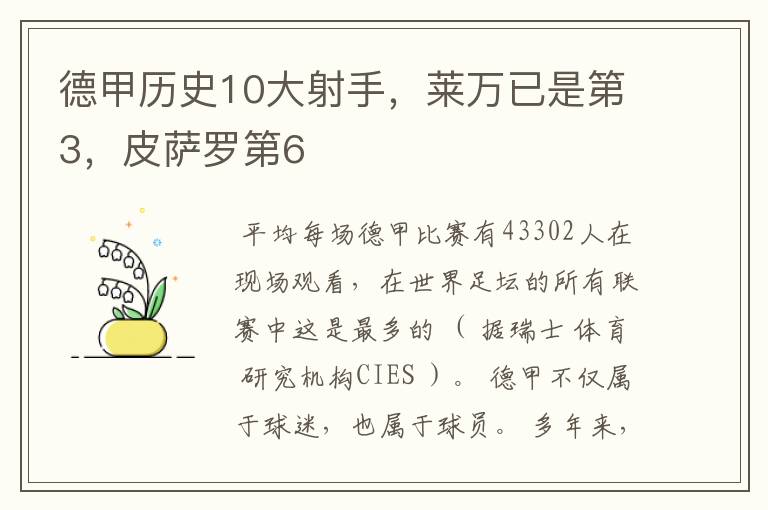 德甲历史10大射手，莱万已是第3，皮萨罗第6

平均每场德甲比赛有43302人在现场观看，在世界足坛的所有联赛中这是最多的（据瑞士体育研究机构CIES）。德甲不仅属于球迷，也属于球员。多年来，